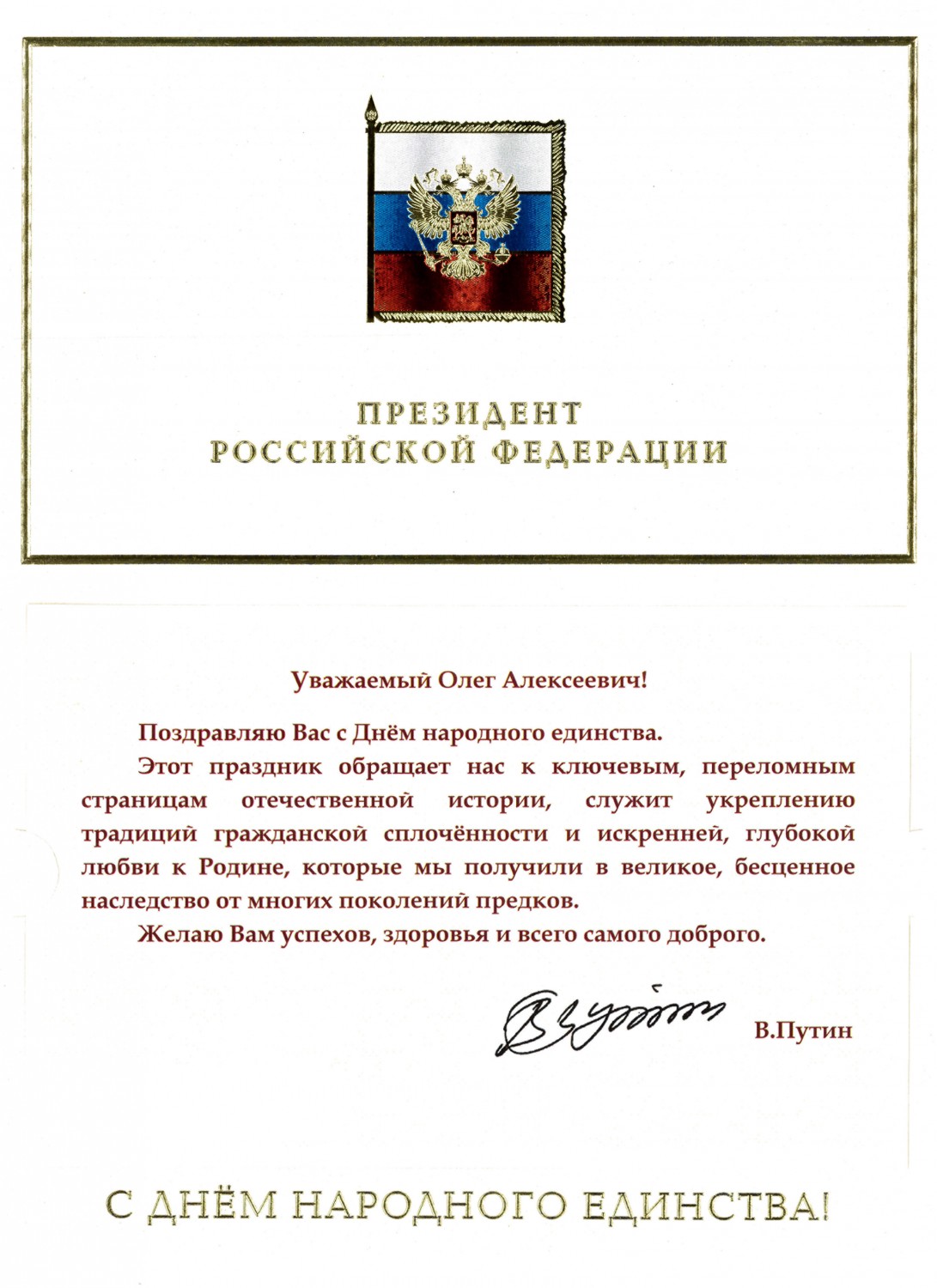 ПРЕЗИДЕНТ
РОССИЙСКОЙ ФЕДЕРАЦИИ

Уважаемый Олег Алексеевич!

Поздравляю Вас с Днём народного единства.

Этот праздник обращает нас к ключевым, переломным страницам отечественной истории, служит укреплению традиций гражданской сплочённости и искренней, глубокой любви к Родине, которые мы получили в великое, бесценное наследство от многих поколений предков.

Желаю Вам успехов, здоровья и всего самого доброго.

В.Путин

С ДНЁМ НАРОДНОГО ЕДИНСТВА!